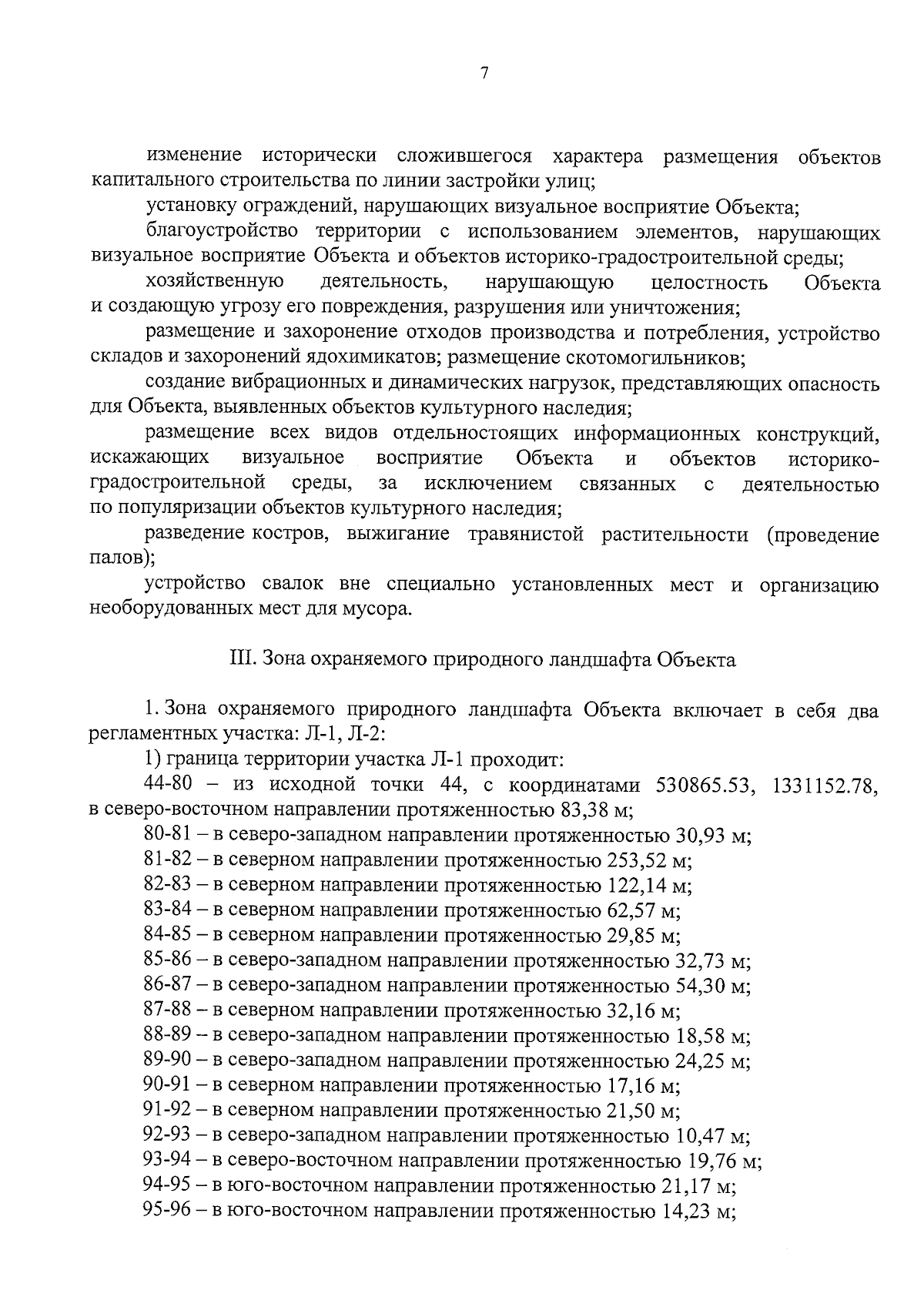 7

изменение исторически сложившегося характера размещения объектов капитального строительства по линии застройки улиц;

установку ограждений, нарушающих визуальное восприятие Объекта;

благоустройство территории с использованием элементов, нарушающих визуальное восприятие Объекта и объектов историко-градостроительной среды;

хозяйственную деятельность, нарушающую целостность Объекта и создающую угрозу его повреждения, разрушения или уничтожения;

размещение и захоронение отходов производства и потребления, устройство складов и захоронений ядохимикатов; размещение скотомогильников;

создание вибрационных и динамических нагрузок, представляющих опасность для Объекта, выявленных объектов культурного наследия;

размещение всех видов отдельностоящих информационных конструкций, искажающих визуальное восприятие Объекта и объектов историко-градостроительной среды, за исключением связанных с деятельностью по популяризации объектов культурного наследия;

разведение костров, выжигание травянистой растительности (проведение палов);

устройство свалок вне специально установленных мест и организацию необорудованных мест для мусора.

III. Зона охраняемого природного ландшафта Объекта

1. Зона охраняемого природного ландшафта Объекта включает в себя два регламентных участка: Л-1, Л-2:

1) граница территории участка Л-1 проходит:

44-80 – из исходной точки 44, с координатами 530865.53, 1331152.78, в северо-восточном направлении протяженностью 83,38 м;

80-81 – в северо-западном направлении протяженностью 30,93 м;

81-82 – в северном направлении протяженностью 253,52 м;

82-83 – в северном направлении протяженностью 122,14 м;

83-84 – в северном направлении протяженностью 62,57 м;

84-85 – в северном направлении протяженностью 29,85 м;

85-86 – в северо-западном направлении протяженностью 32,73 м;

86-87 – в северо-западном направлении протяженностью 54,30 м;

87-88 – в северном направлении протяженностью 32,16 м;

88-89 – в северо-западном направлении протяженностью 18,58 м;

89-90 – в северо-западном направлении протяженностью 24,25 м;

90-91 – в северном направлении протяженностью 17,16 м;

91-92 – в северном направлении протяженностью 21,50 м;

92-93 – в северо-западном направлении протяженностью 10,47 м;

93-94 – в северо-восточном направлении протяженностью 19,76 м;

94-95 – в юго-восточном направлении протяженностью 21,17 м;

95-96 – в юго-восточном направлении протяженностью 14,23 м;